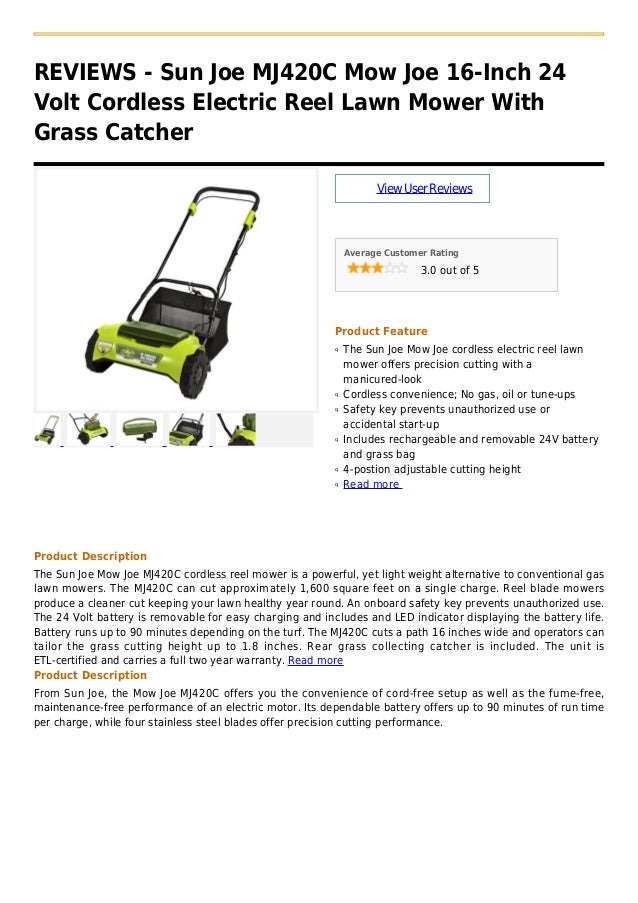 REVIEWS - Sun Joe MJ420C Mow Joe 16-Inch 24 Volt Cordless Electric Reel Lawn Mower With Grass Catcher

View User Reviews

Average Customer Rating
3.0 out of 5

Product Feature
The Sun Joe Mow Joe cordless electric reel lawn mower offers precision cutting with a manicured-look
Cordless convenience; No gas, oil or tune-ups
Safety key prevents unauthorized use or accidental start-up
Includes rechargeable and removable 24V battery and grass bag
4-postion adjustable cutting height
Read more

Product Description
The Sun Joe Mow Joe MJ420C cordless reel mower is a powerful, yet light weight alternative to conventional gas lawn mowers. The MJ420C can cut approximately 1,600 square feet on a single charge. Reel blade mowers produce a cleaner cut keeping your lawn healthy year round. An onboard safety key prevents unauthorized use. The 24 Volt battery is removable for easy charging and includes and LED indicator displaying the battery life. Battery runs up to 90 minutes depending on the turf. The MJ420C cuts a path 16 inches wide and operators can tailor the grass cutting height up to 1.8 inches. Rear grass collecting catcher is included. The unit is ETL-certified and carries a full two year warranty. Read more
Product Description
From Sun Joe, the Mow Joe MJ420C offers you the convenience of cord-free setup as well as the fume-free, maintenance-free performance of an electric motor. Its dependable battery offers up to 90 minutes of run time per charge, while four stainless steel blades offer precision cutting performance.